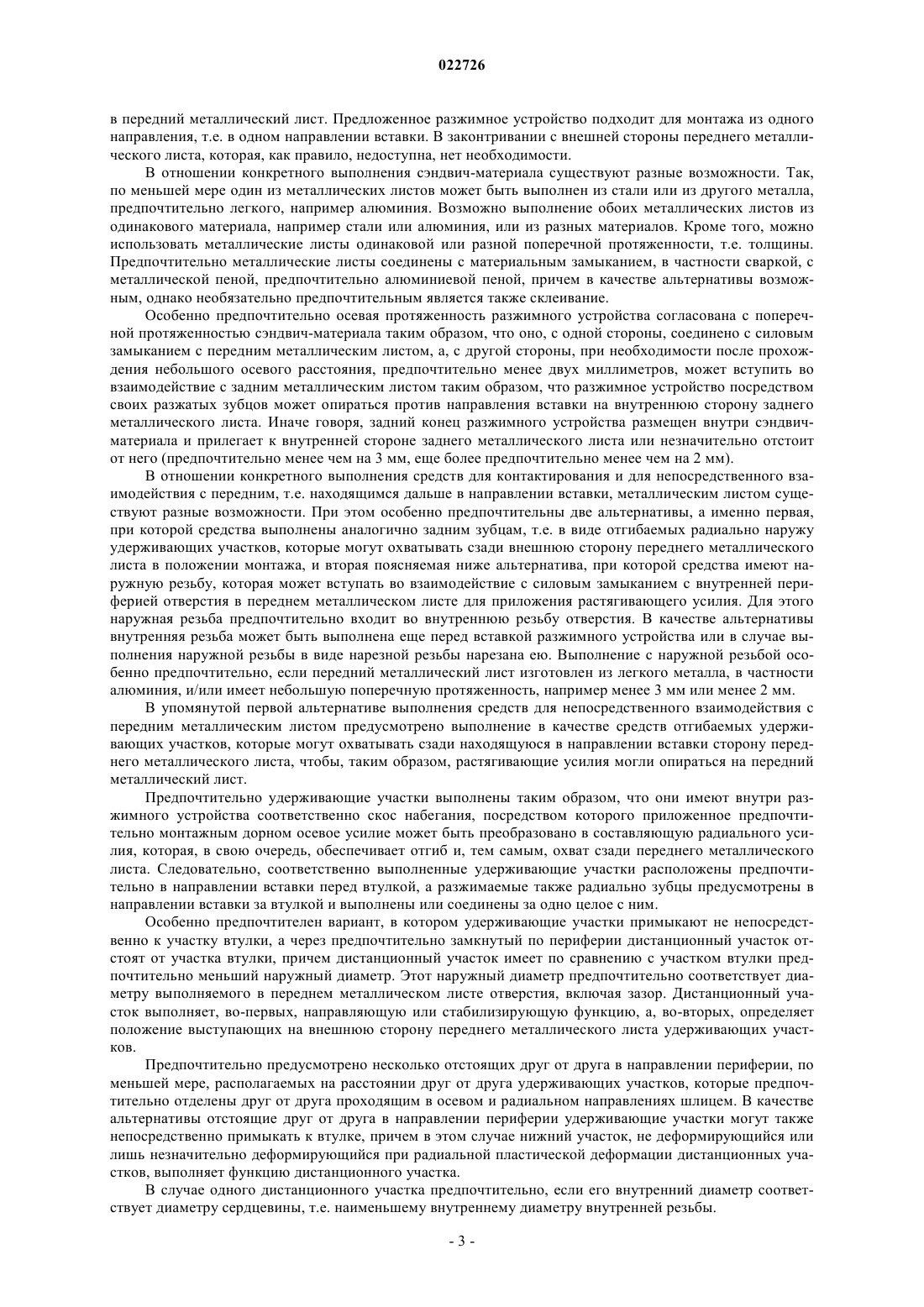 022726

в передний металлический лист. Предложенное разжимное устройство подходит для монтажа из одного направления, т.е. в одном направлении вставки. В законтривании с внешней стороны переднего металлического листа, которая, как правило, недоступна, нет необходимости.

В отношении конкретного выполнения сэндвич-материала существуют разные возможности. Так, по меньшей мере один из металлических листов может быть выполнен из стали или из другого металла, предпочтительно легкого, например алюминия. Возможно выполнение обоих металлических листов из одинакового материала, например стали или алюминия, или из разных материалов. Кроме того, можно использовать металлические листы одинаковой или разной поперечной протяженности, т.е. толщины. Предпочтительно металлические листы соединены с материальным замыканием, в частности сваркой, с металлической пеной, предпочтительно алюминиевой пеной, причем в качестве альтернативы возможным, однако необязательно предпочтительным является также склеивание.

Особенно предпочтительно осевая протяженность разжимного устройства согласована с поперечной протяженностью сэндвич-материала таким образом, что оно, с одной стороны, соединено с силовым замыканием с передним металлическим листом, а, с другой стороны, при необходимости после прохождения небольшого осевого расстояния, предпочтительно менее двух миллиметров, может вступить во взаимодействие с задним металлическим листом таким образом, что разжимное устройство посредством своих разжатых зубцов может опираться против направления вставки на внутреннюю сторону заднего металлического листа. Иначе говоря, задний конец разжимного устройства размещен внутри сэндвич-материала и прилегает к внутренней стороне заднего металлического листа или незначительно отстоит от него (предпочтительно менее чем на 3 мм, еще более предпочтительно менее чем на 2 мм).

В отношении конкретного выполнения средств для контактирования и для непосредственного взаимодействия с передним, т.е. находящимся дальше в направлении вставки, металлическим листом существуют разные возможности. При этом особенно предпочтительны две альтернативы, а именно первая, при которой средства выполнены аналогично задним зубцам, т.е. в виде отгибаемых радиально наружу удерживающих участков, которые могут охватывать сзади внешнюю сторону переднего металлического листа в положении монтажа, и вторая поясняемая ниже альтернатива, при которой средства имеют наружную резьбу, которая может вступать во взаимодействие с силовым замыканием с внутренней периферией отверстия в переднем металлическом листе для приложения растягивающего усилия. Для этого наружная резьба предпочтительно входит во внутреннюю резьбу отверстия. В качестве альтернативы внутренняя резьба может быть выполнена еще перед вставкой разжимного устройства или в случае выполнения наружной резьбы в виде нарезной резьбы нарезана ею. Выполнение с наружной резьбой особенно предпочтительно, если передний металлический лист изготовлен из легкого металла, в частности алюминия, и/или имеет небольшую поперечную протяженность, например менее 3 мм или менее 2 мм.

В упомянутой первой альтернативе выполнения средств для непосредственного взаимодействия с передним металлическим листом предусмотрено выполнение в качестве средств отгибаемых удерживающих участков, которые могут охватывать сзади находящуюся в направлении вставки сторону переднего металлического листа, чтобы, таким образом, растягивающие усилия могли опираться на передний металлический лист.

Предпочтительно удерживающие участки выполнены таким образом, что они имеют внутри разжимного устройства соответственно скос набегания, посредством которого приложенное предпочтительно монтажным дорном осевое усилие может быть преобразовано в составляющую радиального усилия, которая, в свою очередь, обеспечивает отгиб и, тем самым, охват сзади переднего металлического листа. Следовательно, соответственно выполненные удерживающие участки расположены предпочтительно в направлении вставки перед втулкой, а разжимаемые также радиально зубцы предусмотрены в направлении вставки за втулкой и выполнены или соединены за одно целое с ним.

Особенно предпочтителен вариант, в котором удерживающие участки примыкают не непосредственно к участку втулки, а через предпочтительно замкнутый по периферии дистанционный участок отстоят от участка втулки, причем дистанционный участок имеет по сравнению с участком втулки предпочтительно меньший наружный диаметр. Этот наружный диаметр предпочтительно соответствует диаметру выполняемого в переднем металлическом листе отверстия, включая зазор. Дистанционный участок выполняет, во-первых, направляющую или стабилизирующую функцию, а, во-вторых, определяет положение выступающих на внешнюю сторону переднего металлического листа удерживающих участков.

Предпочтительно предусмотрено несколько отстоящих друг от друга в направлении периферии, по меньшей мере, располагаемых на расстоянии друг от друга удерживающих участков, которые предпочтительно отделены друг от друга проходящим в осевом и радиальном направлениях шлицем. В качестве альтернативы отстоящие друг от друга в направлении периферии удерживающие участки могут также непосредственно примыкать к втулке, причем в этом случае нижний участок, не деформирующийся или лишь незначительно деформирующийся при радиальной пластической деформации дистанционных участков, выполняет функцию дистанционного участка.

В случае одного дистанционного участка предпочтительно, если его внутренний диаметр соответствует диаметру сердцевины, т.е. наименьшему внутреннему диаметру внутренней резьбы.

- 3 -